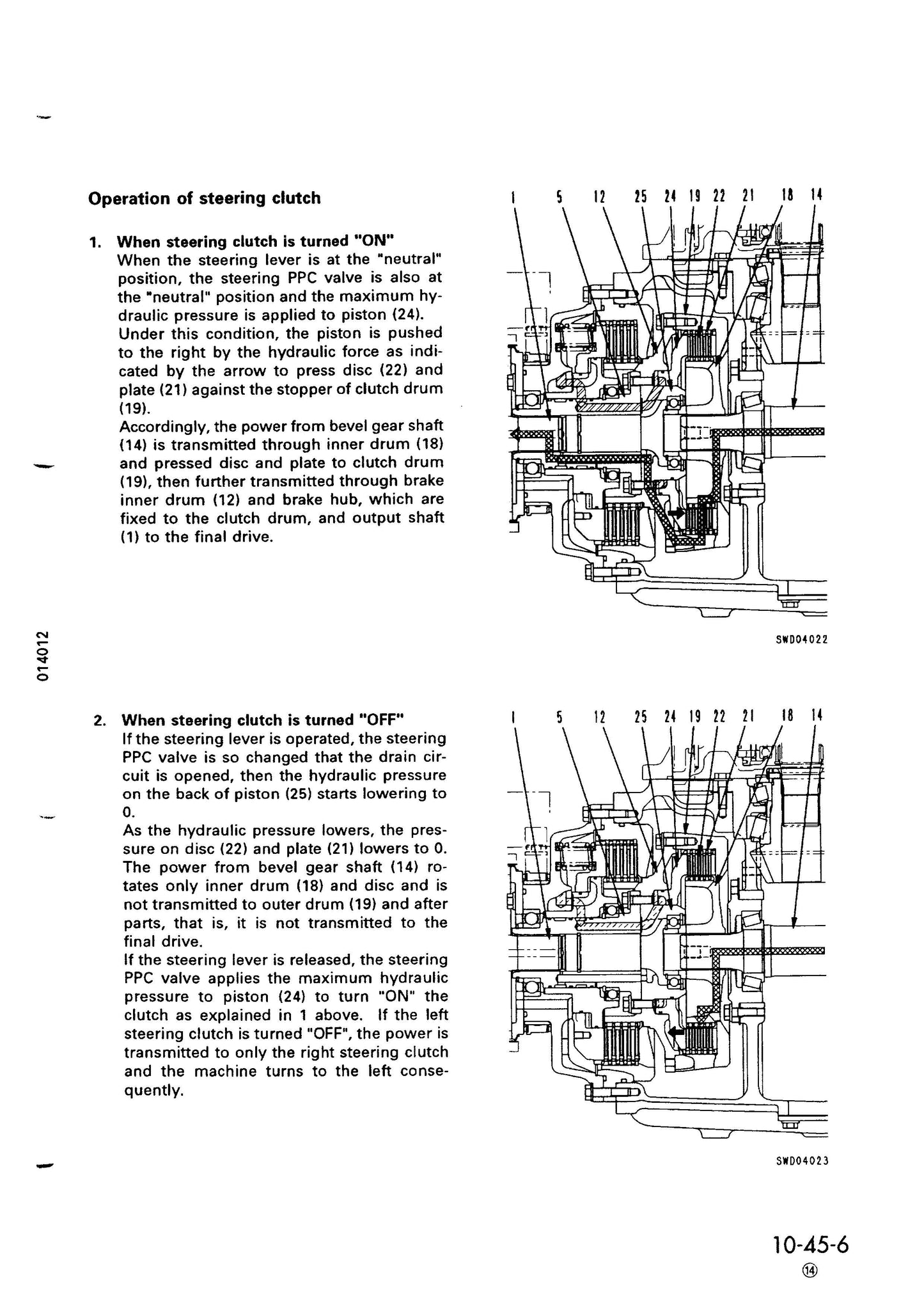 Operation of steering clutch

1. When steering clutch is turned "ON"
When the steering lever is at the "neutral" position, the steering PPC valve is also at the "neutral" position and the maximum hydraulic pressure is applied to piston (24). Under this condition, the piston is pushed to the right by the hydraulic force as indicated by the arrow to press disc (22) and plate (21) against the stopper of clutch drum (19).
Accordingly, the power from bevel gear shaft (14) is transmitted through inner drum (18) and pressed disc and plate to clutch drum (19), then further transmitted through brake inner drum (12) and brake hub, which are fixed to the clutch drum, and output shaft (1) to the final drive.

1 5 12 25 24 19 22 21 18 14

SWD04022

014012

2. When steering clutch is turned "OFF"
If the steering lever is operated, the steering PPC valve is so changed that the drain circuit is opened, then the hydraulic pressure on the back of piston (25) starts lowering to 0.
As the hydraulic pressure lowers, the pressure on disc (22) and plate (21) lowers to 0. The power from bevel gear shaft (14) rotates only inner drum (18) and disc and is not transmitted to outer drum (19) and after parts, that is, it is not transmitted to the final drive.
If the steering lever is released, the steering PPC valve applies the maximum hydraulic pressure to piston (24) to turn "ON" the clutch as explained in 1 above. If the left steering clutch is turned "OFF", the power is transmitted to only the right steering clutch and the machine turns to the left consequently.

1 5 12 25 24 19 22 21 18 14

SWD04023

10-45-6
⑭